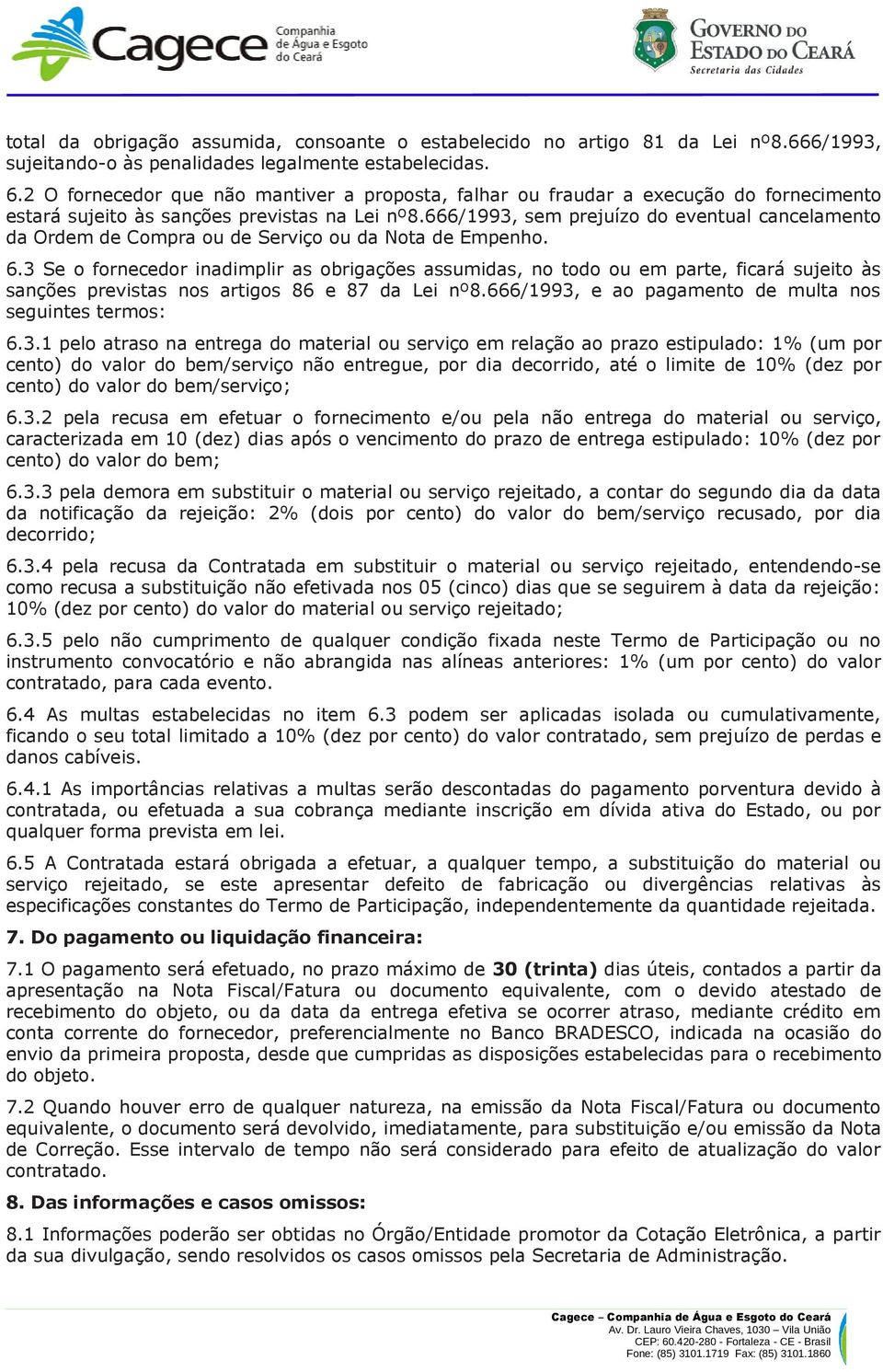 Cagece Companhia de Água e Esgoto do Ceará

GOVERNO DO ESTADO DO CEARÁ
Secretaria das Cidades

total da obrigação assumida, consoante o estabelecido no artigo 81 da Lei nº8.666/1993, sujeitando-o às penalidades legalmente estabelecidas.

6.2 O fornecedor que não mantiver a proposta, falhar ou fraudar a execução do fornecimento estará sujeito às sanções previstas na Lei nº8.666/1993, sem prejuízo do eventual cancelamento da Ordem de Compra ou de Serviço ou da Nota de Empenho.

6.3 Se o fornecedor inadimplir as obrigações assumidas, no todo ou em parte, ficará sujeito às sanções previstas nos artigos 86 e 87 da Lei nº8.666/1993, e ao pagamento de multa nos seguintes termos:

6.3.1 pelo atraso na entrega do material ou serviço em relação ao prazo estipulado: 1% (um por cento) do valor do bem/serviço não entregue, por dia decorrido, até o limite de 10% (dez por cento) do valor do bem/serviço;

6.3.2 pela recusa em efetuar o fornecimento e/ou pela não entrega do material ou serviço, caracterizada em 10 (dez) dias após o vencimento do prazo de entrega estipulado: 10% (dez por cento) do valor do bem;

6.3.3 pela demora em substituir o material ou serviço rejeitado, a contar do segundo dia da data da notificação da rejeição: 2% (dois por cento) do valor do bem/serviço recusado, por dia decorrido;

6.3.4 pela recusa da Contratada em substituir o material ou serviço rejeitado, entendendo-se como recusa a substituição não efetivada nos 05 (cinco) dias que se seguirem à data da rejeição: 10% (dez por cento) do valor do material ou serviço rejeitado;

6.3.5 pelo não cumprimento de qualquer condição fixada neste Termo de Participação ou no instrumento convocatório e não abrangida nas alíneas anteriores: 1% (um por cento) do valor contratado, para cada evento.

6.4 As multas estabelecidas no item 6.3 podem ser aplicadas isolada ou cumulativamente, ficando o seu total limitado a 10% (dez por cento) do valor contratado, sem prejuízo de perdas e danos cabíveis.

6.4.1 As importâncias relativas a multas serão descontadas do pagamento porventura devido à contratada, ou efetuada a sua cobrança mediante inscrição em dívida ativa do Estado, ou por qualquer forma prevista em lei.

6.5 A Contratada estará obrigada a efetuar, a qualquer tempo, a substituição do material ou serviço rejeitado, se este apresentar defeito de fabricação ou divergências relativas às especificações constantes do Termo de Participação, independentemente da quantidade rejeitada.

7. Do pagamento ou liquidação financeira:

7.1 O pagamento será efetuado, no prazo máximo de 30 (trinta) dias úteis, contados a partir da apresentação na Nota Fiscal/Fatura ou documento equivalente, com o devido atestado de recebimento do objeto, ou da data da entrega efetiva se ocorrer atraso, mediante crédito em conta corrente do fornecedor, preferencialmente no Banco BRADESCO, indicada na ocasião do envio da primeira proposta, desde que cumpridas as disposições estabelecidas para o recebimento do objeto.

7.2 Quando houver erro de qualquer natureza, na emissão da Nota Fiscal/Fatura ou documento equivalente, o documento será devolvido, imediatamente, para substituição e/ou emissão da Nota de Correção. Esse intervalo de tempo não será considerado para efeito de atualização do valor contratado.

8. Das informações e casos omissos:

8.1 Informações poderão ser obtidas no Órgão/Entidade promotor da Cotação Eletrônica, a partir da sua divulgação, sendo resolvidos os casos omissos pela Secretaria de Administração.

Cagece – Companhia de Água e Esgoto do Ceará
Av. Dr. Lauro Vieira Chaves, 1030 – Vila União
CEP: 60.420-280 - Fortaleza - CE - Brasil
Fone: (85) 3101.1719 Fax: (85) 3101.1860